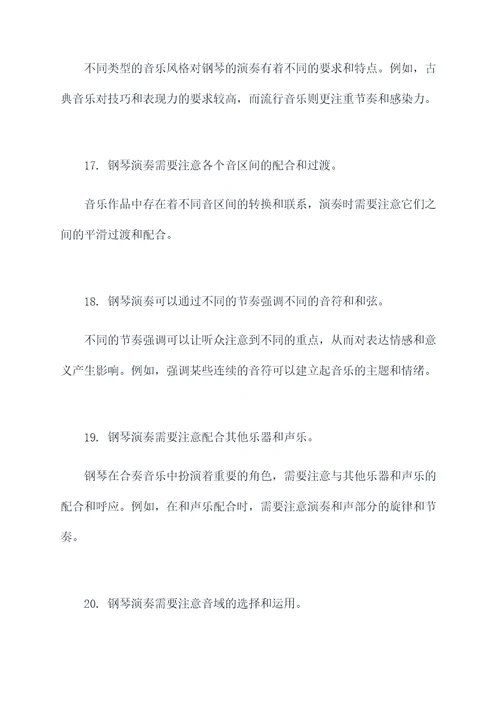 不同类型的音乐风格对钢琴的演奏有着不同的要求和特点。例如，古典音乐对技巧和表现力的要求较高，而流行音乐则更注重节奏和感染力。

17. 钢琴演奏需要注意各个音区间的配合和过渡。

音乐作品中存在着不同音区间的转换和联系，演奏时需要注意它们之间的平滑过渡和配合。

18. 钢琴演奏可以通过不同的节奏强调不同的音符和和弦。

不同的节奏强调可以让听众注意到不同的重点，从而对表达情感和意义产生影响。例如，强调某些连续的音符可以建立起音乐的主题和情绪。

19. 钢琴演奏需要注意配合其他乐器和声乐。

钢琴在合奏音乐中扮演着重要的角色，需要注意与其他乐器和声乐的配合和呼应。例如，在和声乐配合时，需要注意演奏和声部分的旋律和节奏。

20. 钢琴演奏需要注意音域的选择和运用。